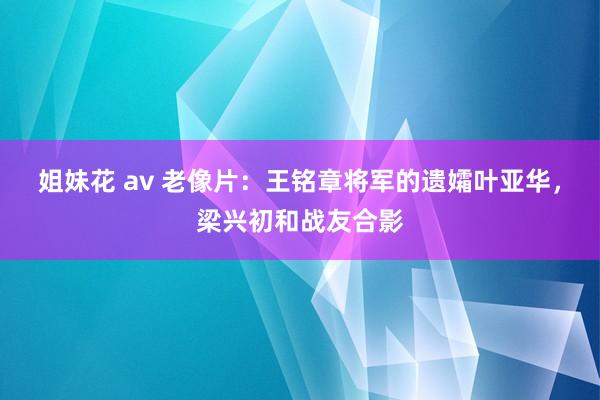 姐妹花 av 老像片：王铭章将军的遗孀叶亚华，梁兴初和战友合影